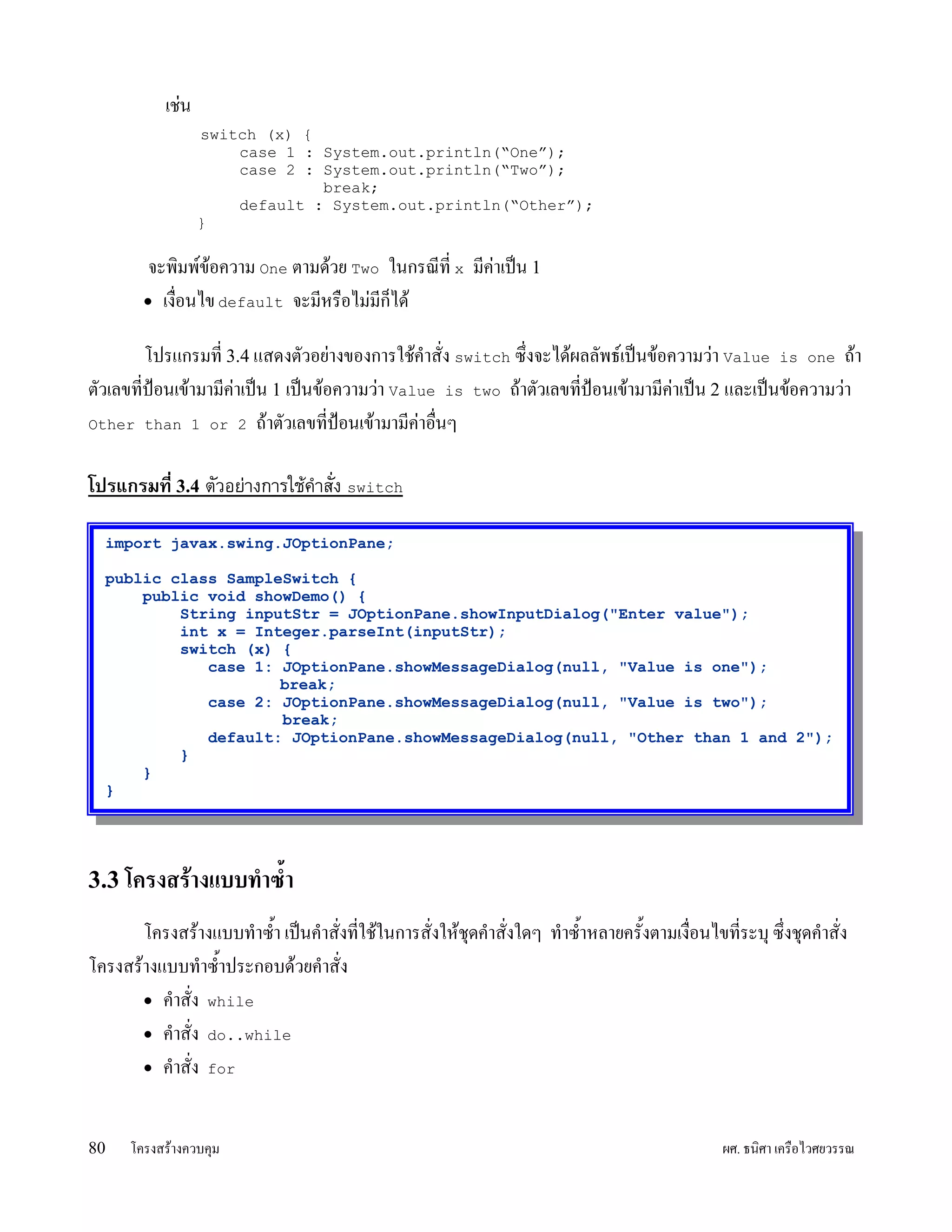 เช่น

switch (x) {
    case 1 : System.out.println(“One”);
    case 2 : System.out.println(“Two”);
             break;
    default : System.out.println(“Other”);
}

จะพิมพ์ข้อความ One ตามด้วย Two ในกรณีที่ x มีค่าเป็น 1

• เงื่อนไข default จะมีหรือไม่มีก็ได้

โปรแกรมที่ 3.4 แสดงตัวอย่างของการใช้คำสั่ง switch ซึ่งจะได้ผลลัพธ์เป็นข้อความว่า Value is one ถ้าตัวเลขที่ป้อนเข้ามามีค่าเป็น 1 เป็นข้อความว่า Value is two ถ้าตัวเลขที่ป้อนเข้ามามีค่าเป็น 2 และเป็นข้อความว่า Other than 1 or 2 ถ้าตัวเลขที่ป้อนเข้ามามีค่าอื่นๆ

โปรแกรมที่ 3.4 ตัวอย่างการใช้คำสั่ง switch

import javax.swing.JOptionPane;

public class SampleSwitch {
    public void showDemo() {
        String inputStr = JOptionPane.showInputDialog("Enter value");
        int x = Integer.parseInt(inputStr);
        switch (x) {
           case 1: JOptionPane.showMessageDialog(null, "Value is one");
                   break;
           case 2: JOptionPane.showMessageDialog(null, "Value is two");
                   break;
           default: JOptionPane.showMessageDialog(null, "Other than 1 and 2");
        }
    }
}

3.3 โครงสร้างแบบทำซ้ำ

โครงสร้างแบบทำซ้ำ เป็นคำสั่งที่ใช้ในการสั่งให้ชุดคำสั่งใดๆ ทำซ้ำหลายครั้งตามเงื่อนไขที่ระบุ ซึ่งชุดคำสั่งโครงสร้างแบบทำซ้ำประกอบด้วยคำสั่ง

• คำสั่ง while

• คำสั่ง do..while

• คำสั่ง for

80 โครงสร้างควบคุม ผศ. ธนิศา เครือไวศยวรรณ